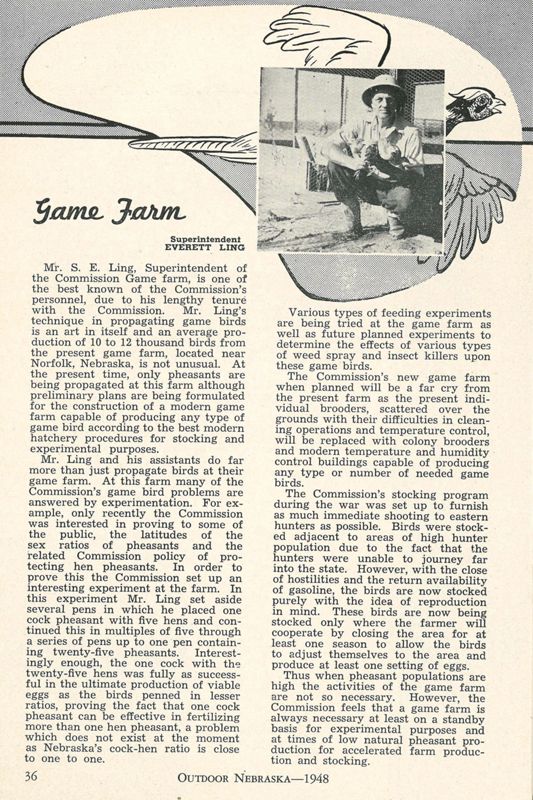 Game Farm

Superintendent
EVERETT LING

Mr. S. E. Ling, Superintendent of the Commission Game farm, is one of the best known of the Commission's personnel, due to his lengthy tenure with the Commission. Mr. Ling's technique in propagating game birds is an art in itself and an average production of 10 to 12 thousand birds from the present game farm, located near Norfolk, Nebraska, is not unusual. At the present time, only pheasants are being propagated at this farm although preliminary plans are being formulated for the construction of a modern game farm capable of producing any type of game bird according to the best modern hatchery procedures for stocking and experimental purposes.

Mr. Ling and his assistants do far more than just propagate birds at their game farm. At this farm many of the Commission's game bird problems are answered by experimentation. For example, only recently the Commission was interested in proving to some of the public, the latitudes of the sex ratios of pheasants and the related Commission policy of protecting hen pheasants. In order to prove this the Commission set up an interesting experiment at the farm. In this experiment Mr. Ling set aside several pens in which he placed one cock pheasant with five hens and continued this in multiples of five through a series of pens up to one pen containing twenty-five pheasants. Interestingly enough, the one cock with the twenty-five hens was fully as successful in the ultimate production of viable eggs as the birds penned in lesser ratios, proving the fact that one cock pheasant can be effective in fertilizing more than one hen pheasant, a problem which does not exist at the moment as Nebraska's cock-hen ratio is close to one to one.

Various types of feeding experiments are being tried at the game farm as well as future planned experiments to determine the effects of various types of weed spray and insect killers upon these game birds.

The Commission's new game farm when planned will be a far cry from the present farm as the present individual brooders, scattered over the grounds with their difficulties in cleaning operations and temperature control, will be replaced with colony brooders and modern temperature and humidity control buildings capable of producing any type or number of needed game birds.

The Commission's stocking program during the war was set up to furnish as much immediate shooting to eastern hunters as possible. Birds were stocked adjacent to areas of high hunter population due to the fact that the hunters were unable to journey far into the state. However, with the close of hostilities and the return availability of gasoline, the birds are now stocked purely with the idea of reproduction in mind. These birds are now being stocked only where the farmer will cooperate by closing the area for at least one season to allow the birds to adjust themselves to the area and produce at least one setting of eggs.

Thus when pheasant populations are high the activities of the game farm are not so necessary. However, the Commission feels that a game farm is always necessary at least on a standby basis for experimental purposes and at times of low natural pheasant production for accelerated farm production and stocking.

36 OUTDOOR NEBRASKA—1948